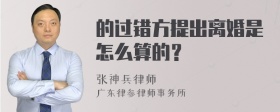 的过错方提出离婚是怎么算的？

张神兵律师
广东律参律师事务所